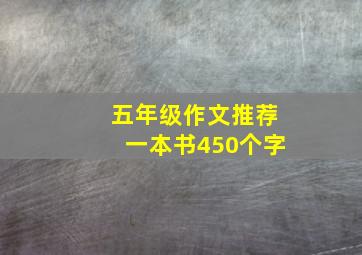 五年级作文推荐
一本书450个字